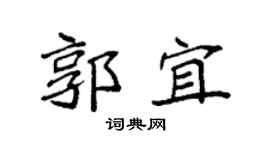 郭宜

词典网